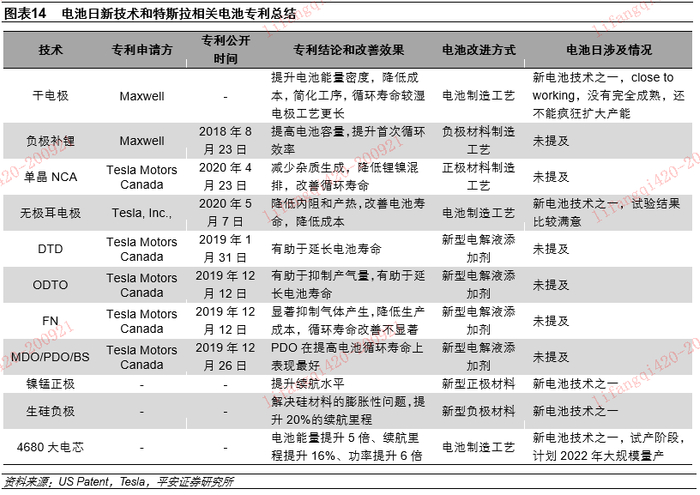 图表14 电池日新技术和特斯拉相关电池专利总结

| 技术 | 专利申请方 | 专利公开时间 | 专利结论和改善效果 | 电池改进方式 | 电池日涉及情况 |
|---|---|---|---|---|---|
| 干电极 | Maxwell | - | 提升电池能量密度，降低成本，简化工序，循环寿命较湿电极工艺更长 | 电池制造工艺 | 新电池技术之一，close to working，没有完全成熟，还不能疯狂扩大产能 |
| 负极补锂 | Maxwell | 2018 年 8 月 23 日 | 提高电池容量，提升首次循环效率 | 负极材料制造工艺 | 未提及 |
| 单晶 NCA | Tesla Motors Canada | 2020 年 4 月 23 日 | 减少杂质生成，降低锂镍混排，改善循环寿命 | 正极材料制造工艺 | 未提及 |
| 无极耳电极 | Tesla, Inc., | 2020 年 5 月 7 日 | 降低内阻和产热，改善电池寿命，降低成本 | 电池制造工艺 | 新电池技术之一，试验结果比较满意 |
| DTD | Tesla Motors Canada | 2019 年 1 月 31 日 | 有助于延长电池寿命 | 新型电解液添加剂 | 未提及 |
| ODTO | Tesla Motors Canada | 2019 年 12 月 12 日 | 有助于抑制产气量，有助于延长电池寿命 | 新型电解液添加剂 | 未提及 |
| FN | Tesla Motors Canada | 2019 年 12 月 12 日 | 显著抑制气体产生，降低生产成本，循环寿命改善不显著 | 新型电解液添加剂 | 未提及 |
| MDO/PDO/BS | Tesla Motors Canada | 2019 年 12 月 26 日 | PDO 在提高电池循环寿命上表现最好 | 新型电解液添加剂 | 未提及 |
| 镍锰正极 | - | - | 提升续航水平 | 新型正极材料 | 新电池技术之一 |
| 生硅负极 | - | - | 解决硅材料的膨胀性问题，提升 20%的续航里程 | 新型负极材料 | 新电池技术之一 |
| 4680 大电芯 | - | - | 电池能量提升 5 倍、续航里程提升 16%、功率提升 6 倍 | 电池制造工艺 | 新电池技术之一，试产阶段，计划 2022 年大规模量产 |

资料来源：US Patent，Tesla，平安证券研究所

lifangqi420-200921